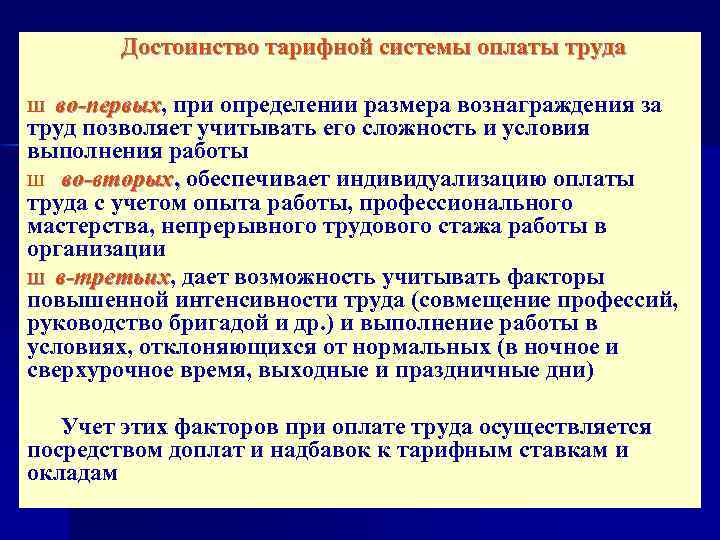 Достоинство тарифной системы оплаты труда

ш во-первых, при определении размера вознаграждения за труд позволяет учитывать его сложность и условия выполнения работы

ш во-вторых, обеспечивает индивидуализацию оплаты труда с учетом опыта работы, профессионального мастерства, непрерывного трудового стажа работы в организации

ш в-третьих, дает возможность учитывать факторы повышенной интенсивности труда (совмещение профессий, руководство бригадой и др.) и выполнение работы в условиях, отклоняющихся от нормальных (в ночное и сверхурочное время, выходные и праздничные дни)

Учет этих факторов при оплате труда осуществляется посредством доплат и надбавок к тарифным ставкам и окладам